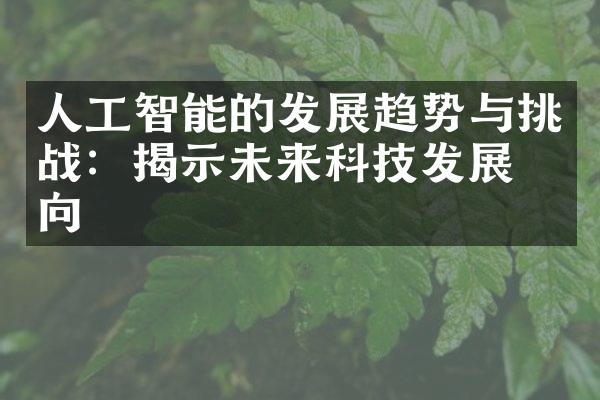 人工智能的发展趋势与挑战：揭示未来科技发展向